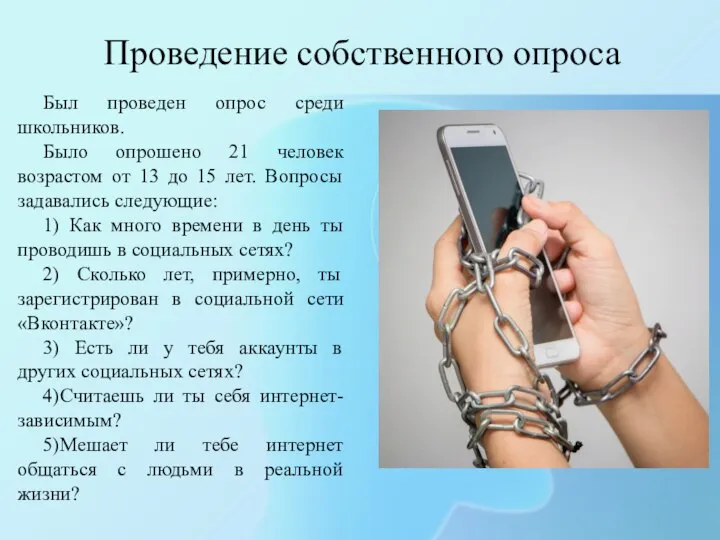 Проведение собственного опроса

Был проведен опрос среди школьников.

Было опрошено 21 человек возрастом от 13 до 15 лет. Вопросы задавались следующие:

1) Как много времени в день ты проводишь в социальных сетях?

2) Сколько лет, примерно, ты зарегистрирован в социальной сети «Вконтакте»?

3) Есть ли у тебя аккаунты в других социальных сетях?

4)Считаешь ли ты себя интернет-зависимым?

5)Мешает ли тебе интернет общаться с людьми в реальной жизни?